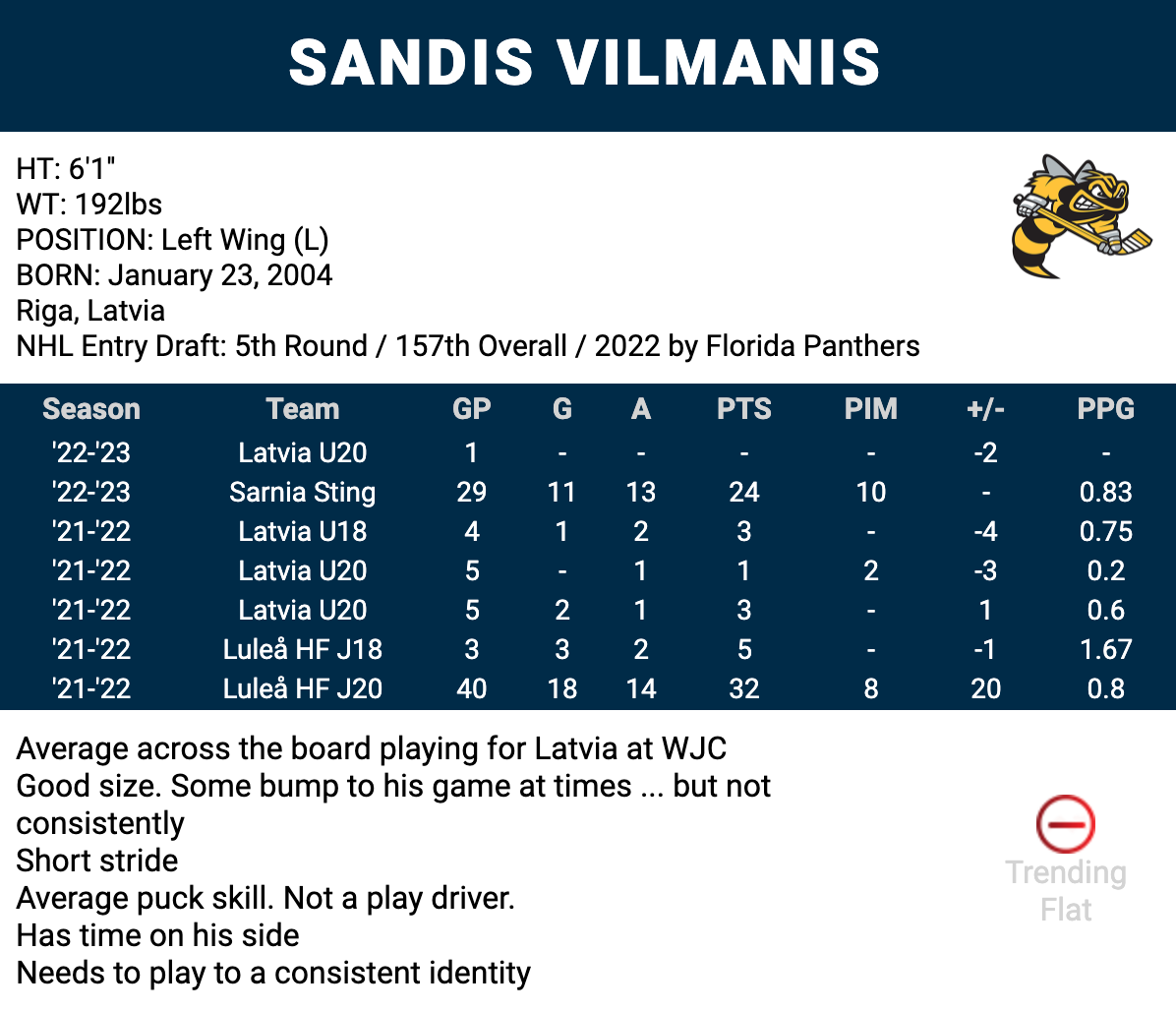 SANDIS VILMANIS

HT: 6'1"
WT: 192lbs
POSITION: Left Wing (L)
BORN: January 23, 2004
Riga, Latvia
NHL Entry Draft: 5th Round / 157th Overall / 2022 by Florida Panthers

| Season | Team | GP | G | A | PTS | PIM | +/- | PPG |
|---|---|---|---|---|---|---|---|---|
| '22-'23 | Latvia U20 | 1 | - | - | - | - | -2 | - |
| '22-'23 | Sarnia Sting | 29 | 11 | 13 | 24 | 10 | - | 0.83 |
| '21-'22 | Latvia U18 | 4 | 1 | 2 | 3 | - | -4 | 0.75 |
| '21-'22 | Latvia U20 | 5 | - | 1 | 1 | 2 | -3 | 0.2 |
| '21-'22 | Latvia U20 | 5 | 2 | 1 | 3 | - | 1 | 0.6 |
| '21-'22 | Luleå HF J18 | 3 | 3 | 2 | 5 | - | -1 | 1.67 |
| '21-'22 | Luleå HF J20 | 40 | 18 | 14 | 32 | 8 | 20 | 0.8 |

Average across the board playing for Latvia at WJC
Good size. Some bump to his game at times ... but not consistently
Short stride
Average puck skill. Not a play driver.
Has time on his side
Needs to play to a consistent identity

Trending
Flat